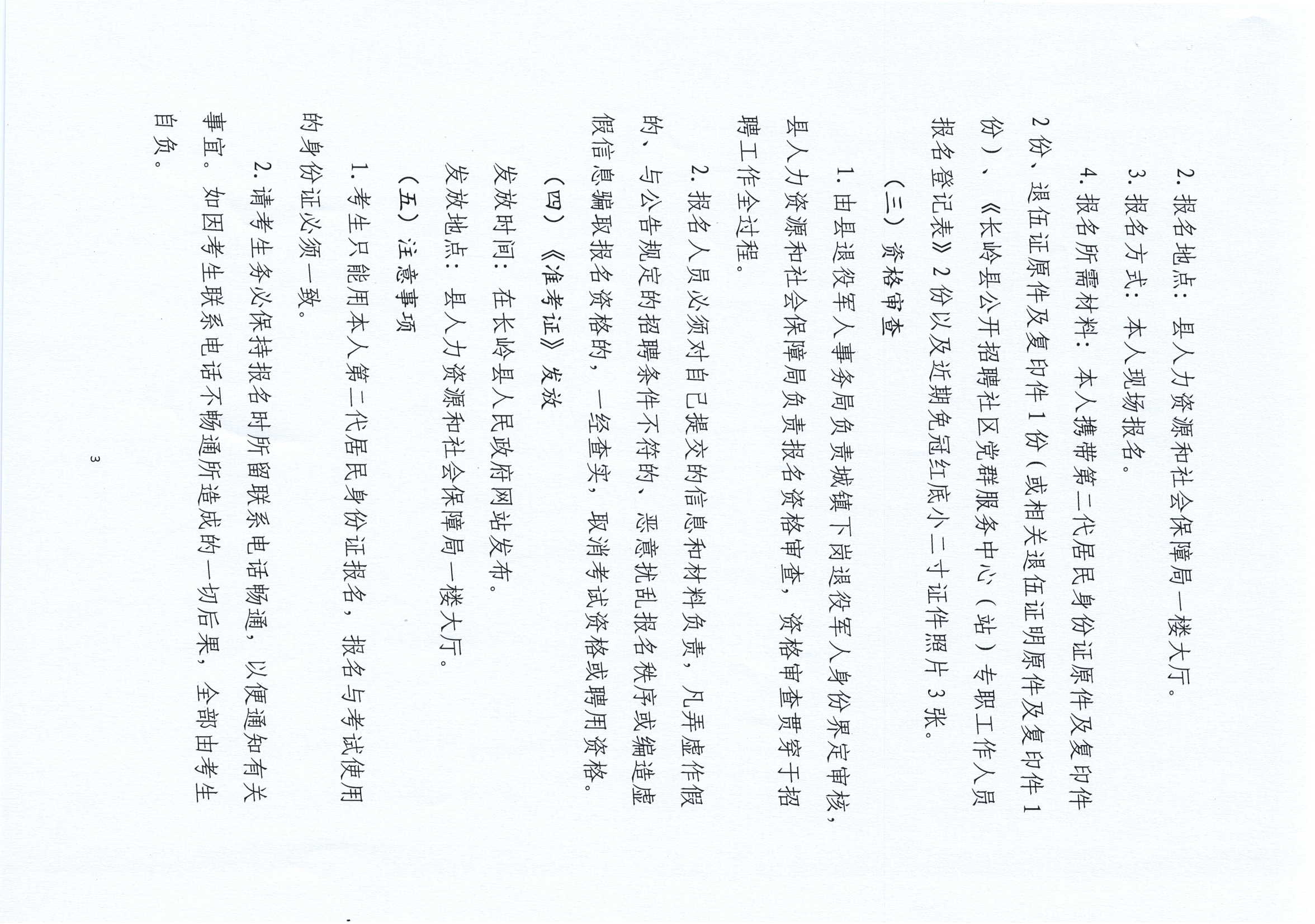 2. 报名地点：县人力资源和社会保障局一楼大厅。

3. 报名方式：本人现场报名。

4. 报名所需材料：本人携带第二代居民身份证原件及复印件2份、退伍证原件及复印件1份（或相关退伍证明原件及复印件1份）、《长岭县公开招聘社区党群服务中心（站）专职工作人员报名登记表》2份以及近期免冠红底小二寸证件照片3张。

（三）资格审查

1. 由县退役军人事务局负责城镇下岗退役军人身份界定审核，县人力资源和社会保障局负责报名资格审查，资格审查贯穿于招聘工作全过程。

2. 报名人员必须对自己提交的信息和材料负责，凡弄虚作假的、与公告规定的招聘条件不符的、恶意扰乱报名秩序或编造虚假信息骗取报名资格的，一经查实，取消考试资格或聘用资格。

（四）《准考证》发放

发放时间：在长岭县人民政府网站发布。

发放地点：县人力资源和社会保障局一楼大厅。

（五）注意事项

1. 考生只能用本人第二代居民身份证报名，报名与考试使用的身份证必须一致。

2. 请考生务必保持报名时所留联系电话畅通，以便通知有关事宜。如因考生联系电话不畅通所造成的一切后果，全部由考生自负。

3